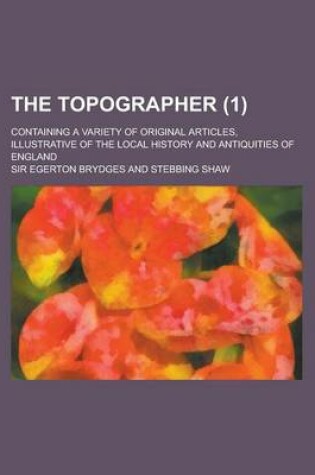 THE TOPOGRAPHER (1)

CONTAINING A VARIETY OF ORIGINAL ARTICLES, ILLUSTRATIVE OF THE LOCAL HISTORY AND ANTIQUITIES OF ENGLAND

SIR EGERTON BRYDGES AND STEBBING SHAW